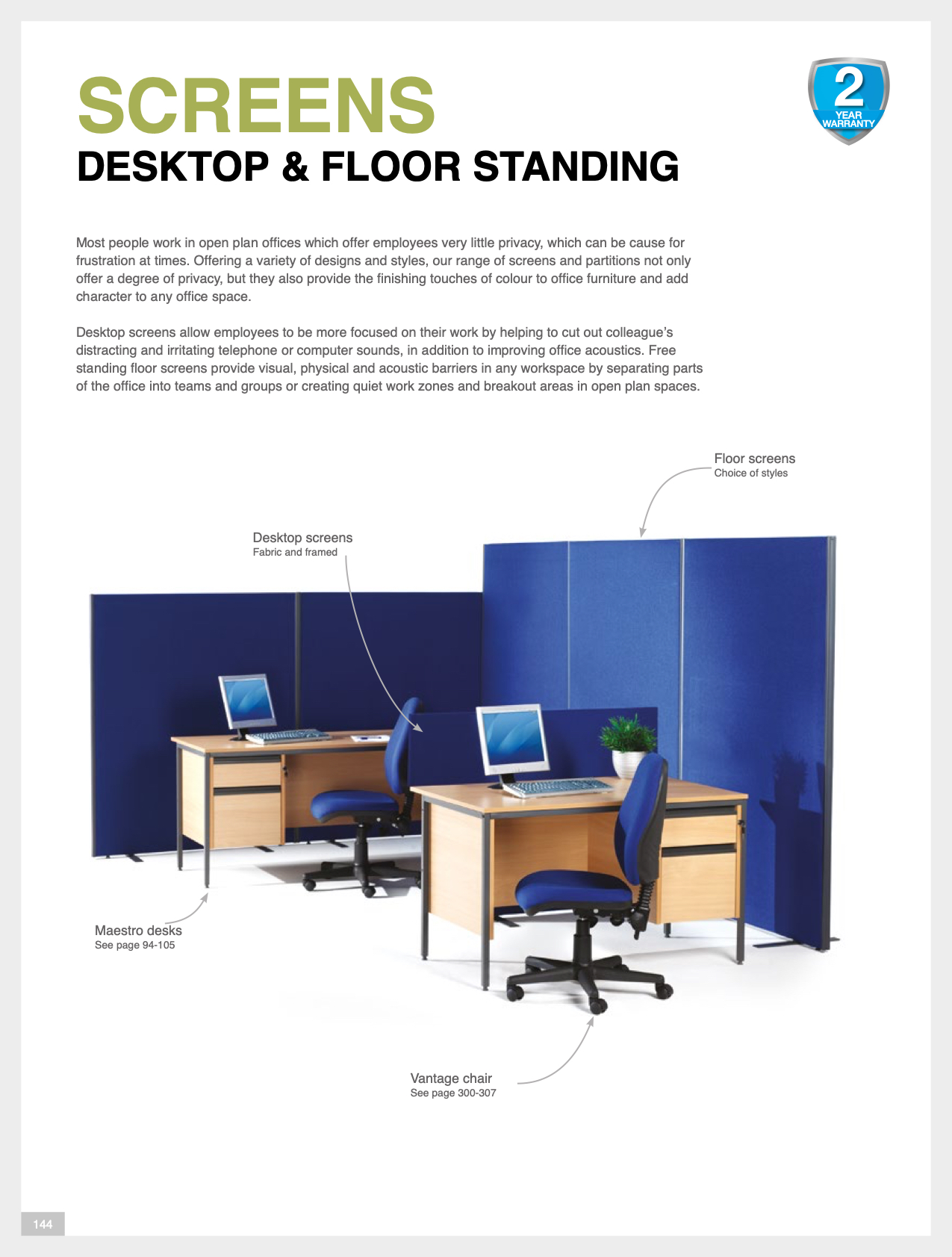 SCREENS
DESKTOP & FLOOR STANDING

2
YEAR
WARRANTY

Most people work in open plan offices which offer employees very little privacy, which can be cause for frustration at times. Offering a variety of designs and styles, our range of screens and partitions not only offer a degree of privacy, but they also provide the finishing touches of colour to office furniture and add character to any office space.

Desktop screens allow employees to be more focused on their work by helping to cut out colleague's distracting and irritating telephone or computer sounds, in addition to improving office acoustics. Free standing floor screens provide visual, physical and acoustic barriers in any workspace by separating parts of the office into teams and groups or creating quiet work zones and breakout areas in open plan spaces.

Floor screens
Choice of styles

Desktop screens
Fabric and framed

Maestro desks
See page 94-105

Vantage chair
See page 300-307

144